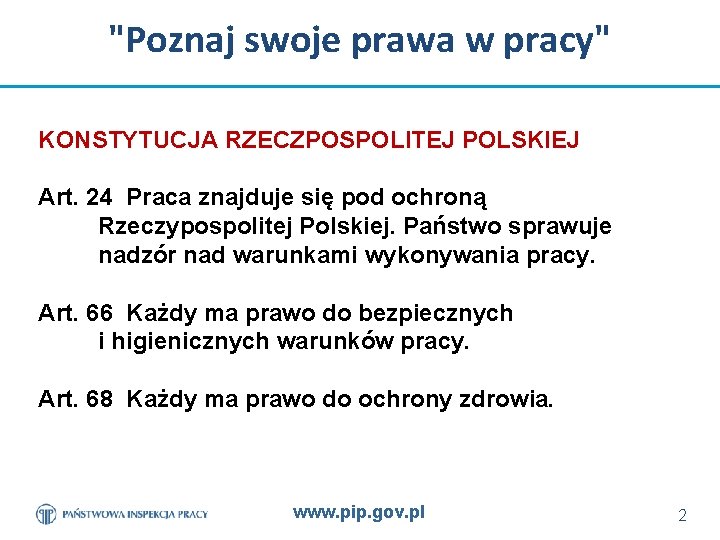 "Poznaj swoje prawa w pracy"

KONSTYTUCJA RZECZPOSPOLITEJ POLSKIEJ

Art. 24 Praca znajduje się pod ochroną Rzeczypospolitej Polskiej. Państwo sprawuje nadzór nad warunkami wykonywania pracy.

Art. 66 Każdy ma prawo do bezpiecznych i higienicznych warunków pracy.

Art. 68 Każdy ma prawo do ochrony zdrowia.

PAŃSTWOWA INSPEKCJA PRACY

www.pip.gov.pl

2